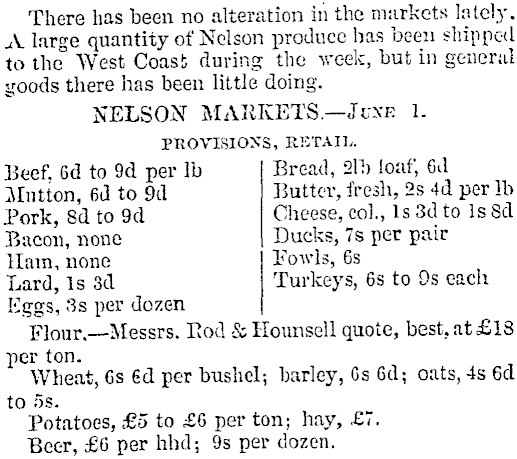 There has been no alteration in the markets lately. A large quantity of Nelson produce has been shipped to the West Coast during the week, but in general goods there has been little doing.

NELSON MARKETS.—June 1.

PROVISIONS, RETAIL.

Beef, 6d to 9d per lb
Mutton, 6d to 9d
Pork, 8d to 9d
Bacon, none
Ham, none
Lard, 1s 3d
Eggs, 3s per dozen

Bread, 2lb loaf, 6d
Butter, fresh, 2s 4d per lb
Cheese, col., 1s 3d to 1s 8d
Ducks, 7s per pair
Fowls, 6s
Turkeys, 6s to 9s each

Flour.—Messrs. Rod & Hounsell quote, best, at £18 per ton.

Wheat, 6s 6d per bushel; barley, 6s 6d; oats, 4s 6d to 5s.

Potatoes, £5 to £6 per ton; hay, £7.

Beer, £6 per hhd; 9s per dozen.